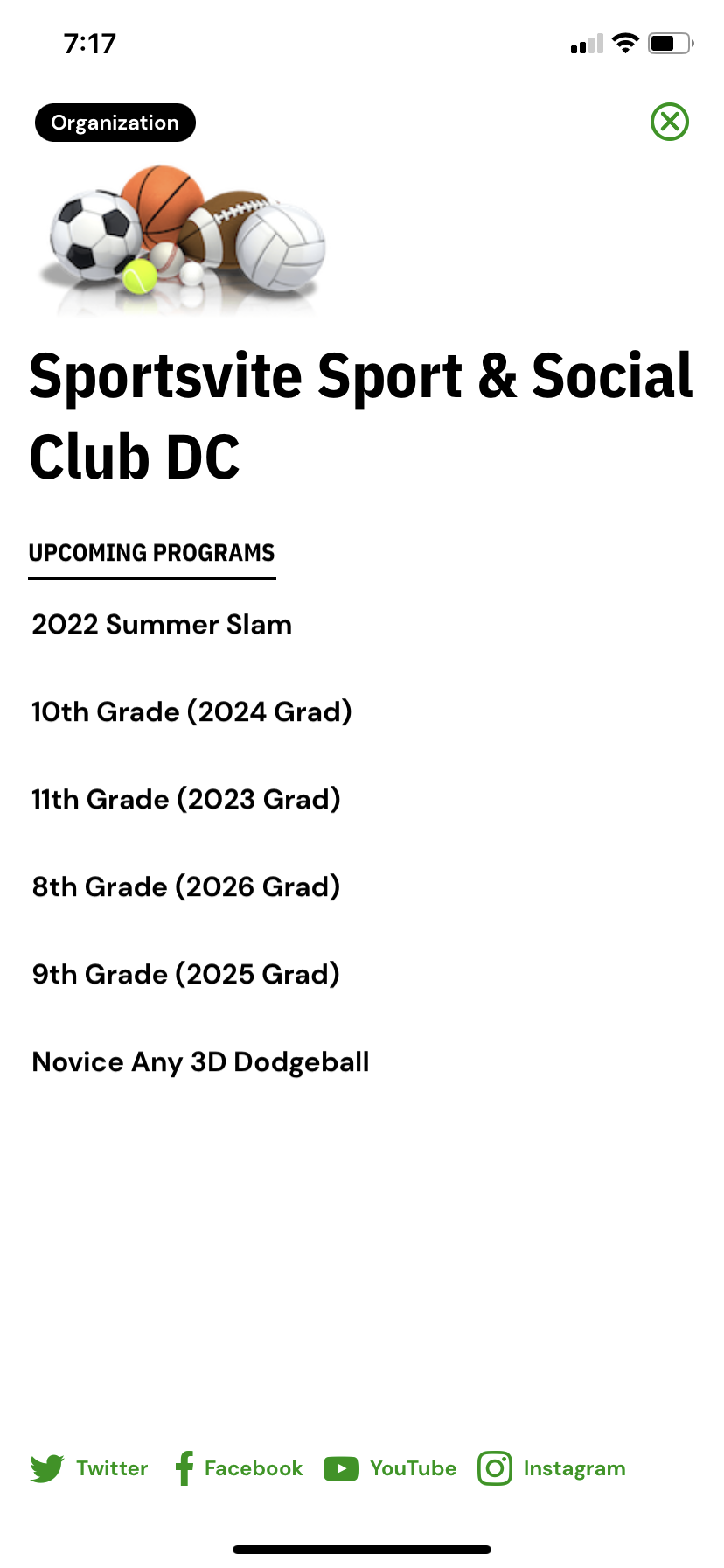 7:17

Organization

Sportsvite Sport & Social Club DC

UPCOMING PROGRAMS

2022 Summer Slam

10th Grade (2024 Grad)

11th Grade (2023 Grad)

8th Grade (2026 Grad)

9th Grade (2025 Grad)

Novice Any 3D Dodgeball

Twitter Facebook YouTube Instagram